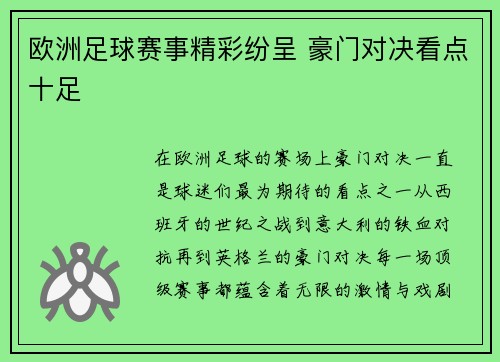 欧洲足球赛事精彩纷呈 豪门对决看点十足

在欧洲足球的赛场上豪门对决一直是球迷们最为期待的看点之一从西班牙的世纪之战到意大利的铁血对抗再到英格兰的豪门对决每一场顶级赛事都蕴含着无限的激情与戏剧